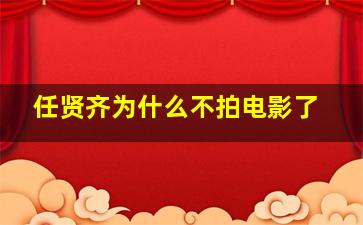 任贤齐为什么不拍电影了